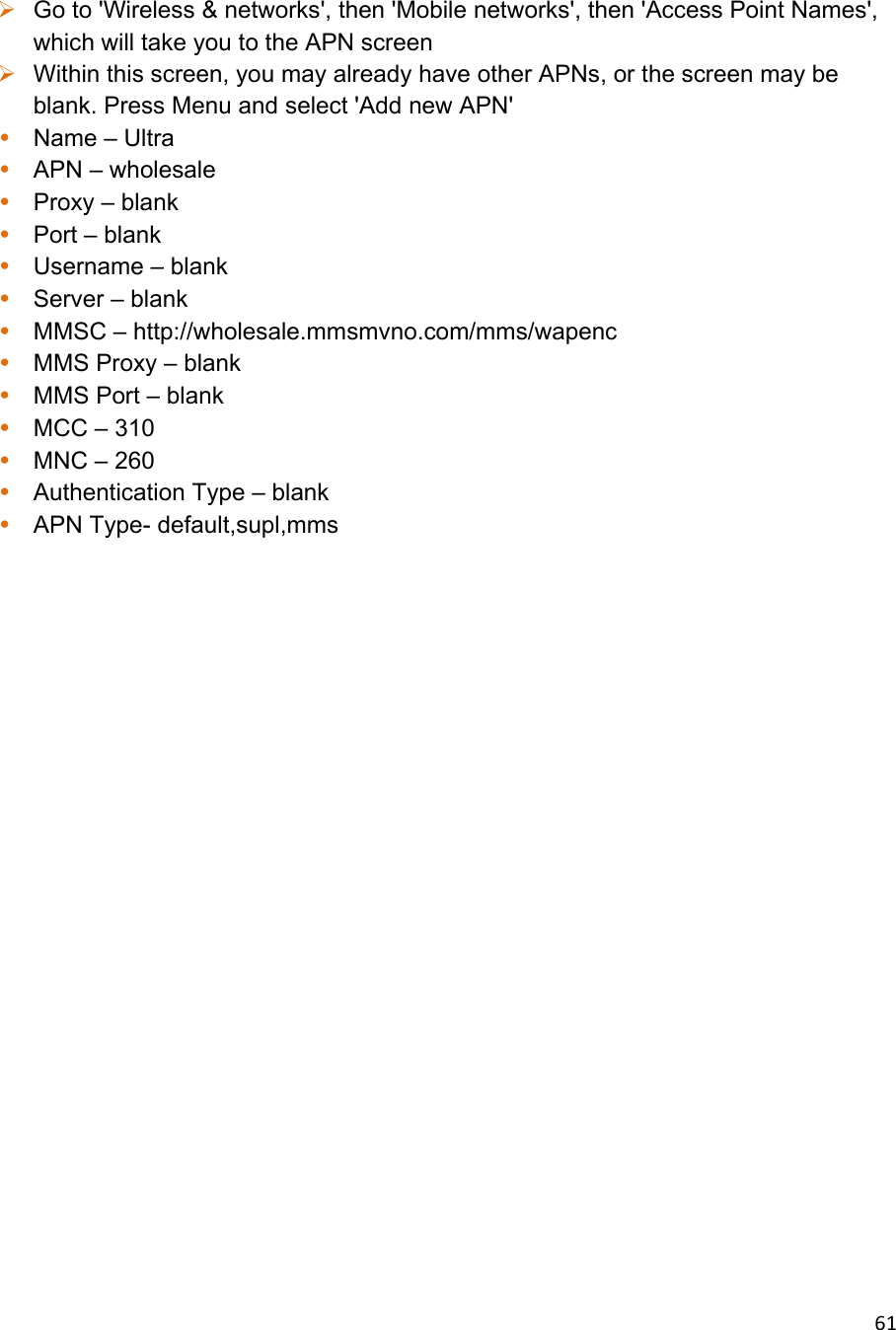 ➢ Go to 'Wireless & networks', then 'Mobile networks', then 'Access Point Names', which will take you to the APN screen
➢ Within this screen, you may already have other APNs, or the screen may be blank. Press Menu and select 'Add new APN'
• Name – Ultra
• APN – wholesale
• Proxy – blank
• Port – blank
• Username – blank
• Server – blank
• MMSC – http://wholesale.mmsmvno.com/mms/wapenc
• MMS Proxy – blank
• MMS Port – blank
• MCC – 310
• MNC – 260
• Authentication Type – blank
• APN Type- default,supl,mms

61